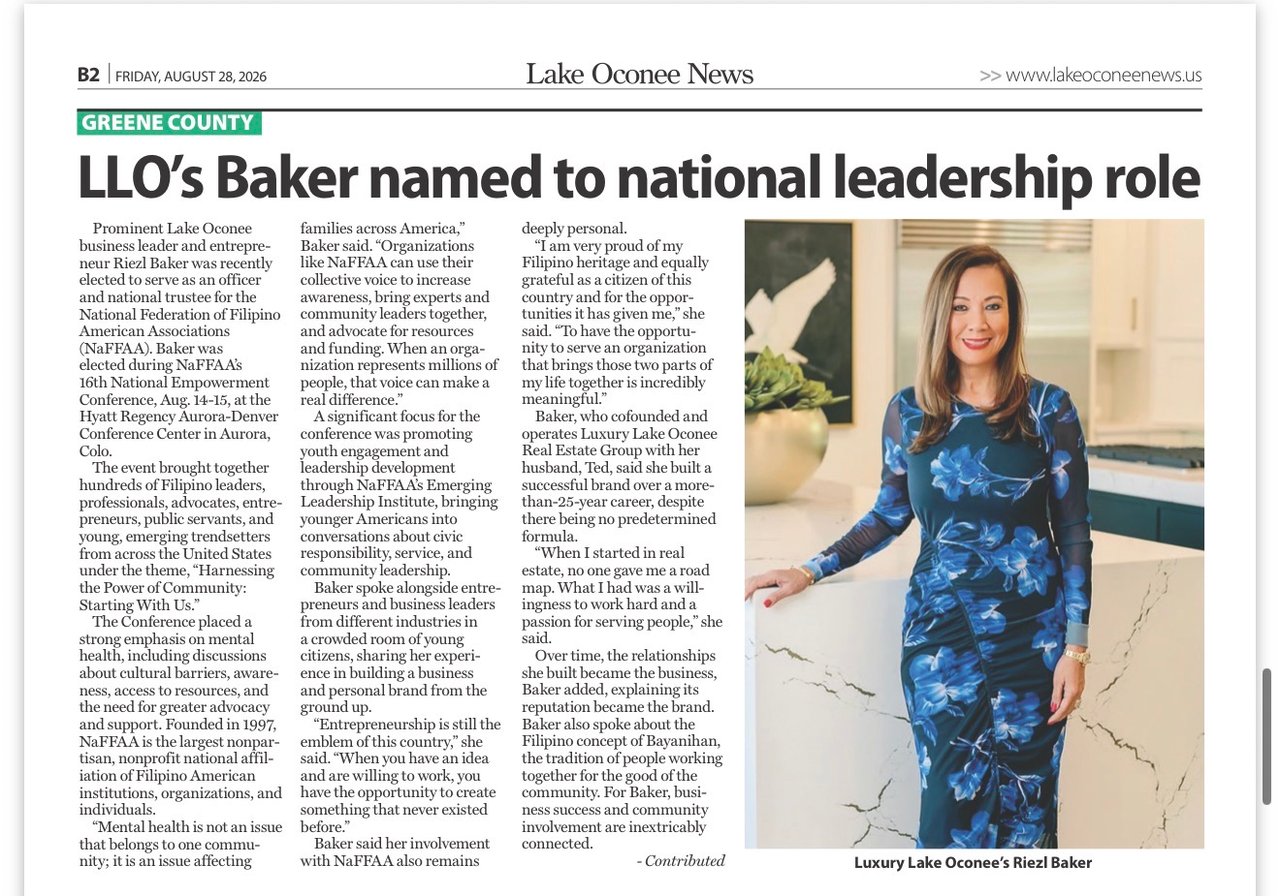 B2 | FRIDAY, AUGUST 28, 2026

Lake Oconee News

>> www.lakeoconeenews.us

GREENE COUNTY

LLO's Baker named to national leadership role

Prominent Lake Oconee business leader and entrepreneur Riezl Baker was recently elected to serve as an officer and national trustee for the National Federation of Filipino American Associations (NaFFAA). Baker was elected during NaFFAA's 16th National Empowerment Conference, Aug. 14-15, at the Hyatt Regency Aurora-Denver Conference Center in Aurora, Colo.

The event brought together hundreds of Filipino leaders, professionals, advocates, entrepreneurs, public servants, and young, emerging trendsetters from across the United States under the theme, "Harnessing the Power of Community: Starting With Us."

The Conference placed a strong emphasis on mental health, including discussions about cultural barriers, awareness, access to resources, and the need for greater advocacy and support. Founded in 1997, NaFFAA is the largest nonpartisan, nonprofit national affiliation of Filipino American institutions, organizations, and individuals.

"Mental health is not an issue that belongs to one community; it is an issue affecting families across America," Baker said. "Organizations like NaFFAA can use their collective voice to increase awareness, bring experts and community leaders together, and advocate for resources and funding. When an organization represents millions of people, that voice can make a real difference."

A significant focus for the conference was promoting youth engagement and leadership development through NaFFAA's Emerging Leadership Institute, bringing younger Americans into conversations about civic responsibility, service, and community leadership.

Baker spoke alongside entrepreneurs and business leaders from different industries in a crowded room of young citizens, sharing her experience in building a business and personal brand from the ground up.

"Entrepreneurship is still the emblem of this country," she said. "When you have an idea and are willing to work, you have the opportunity to create something that never existed before."

Baker said her involvement with NaFFAA also remains deeply personal.

"I am very proud of my Filipino heritage and equally grateful as a citizen of this country and for the opportunities it has given me," she said. "To have the opportunity to serve an organization that brings those two parts of my life together is incredibly meaningful."

Baker, who cofounded and operates Luxury Lake Oconee Real Estate Group with her husband, Ted, said she built a successful brand over a more-than-25-year career, despite there being no predetermined formula.

"When I started in real estate, no one gave me a road map. What I had was a willingness to work hard and a passion for serving people," she said.

Over time, the relationships she built became the business, Baker added, explaining its reputation became the brand. Baker also spoke about the Filipino concept of Bayanihan, the tradition of people working together for the good of the community. For Baker, business success and community involvement are inextricably connected.

- Contributed

Luxury Lake Oconee's Riezl Baker